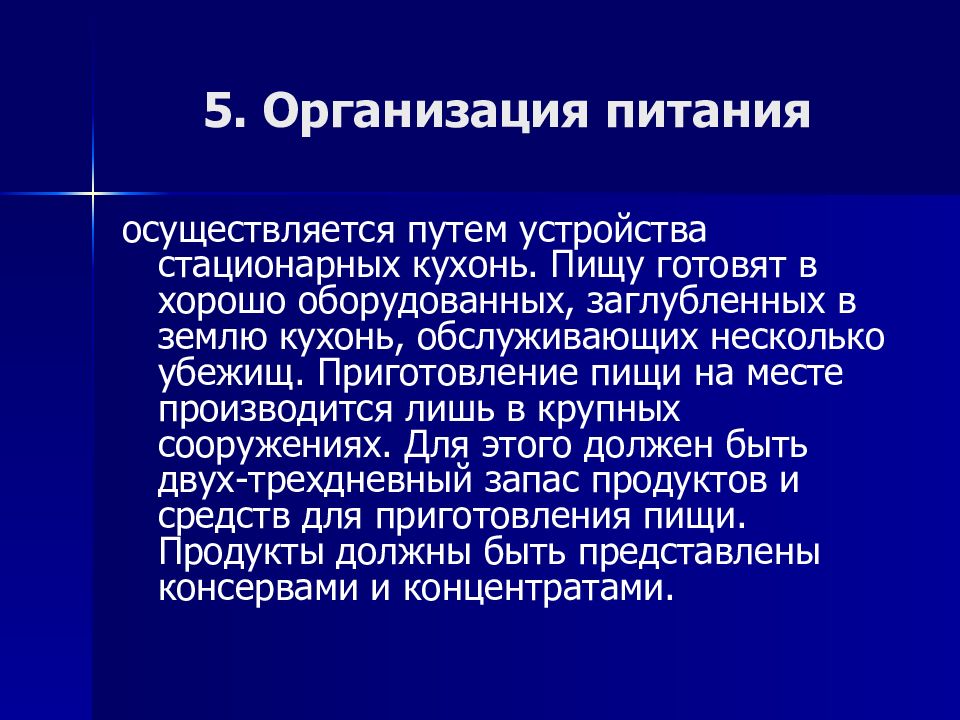 5. Организация питания

осуществляется путем устройства стационарных кухонь. Пищу готовят в хорошо оборудованных, заглубленных в землю кухонь, обслуживающих несколько убежищ. Приготовление пищи на месте производится лишь в крупных сооружениях. Для этого должен быть двух-трехдневный запас продуктов и средств для приготовления пищи. Продукты должны быть представлены консервами и концентратами.